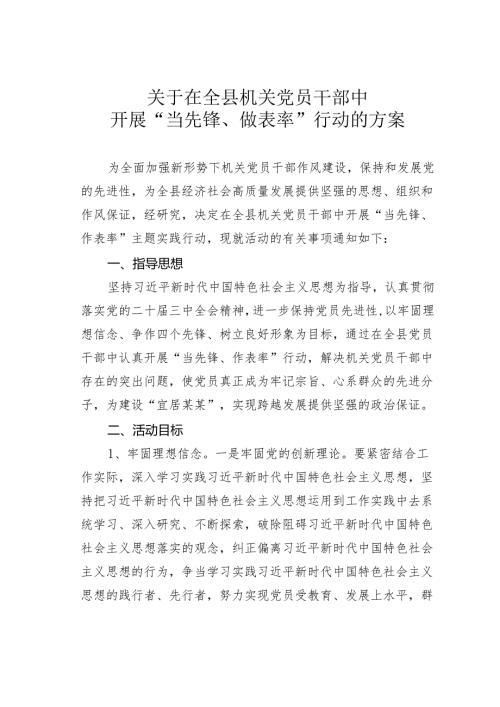 关于在全县机关党员干部中
开展“当先锋、做表率”行动的方案

为全面加强新形势下机关党员干部作风建设，保持和发展党的先进性，为全县经济社会高质量发展提供坚强的思想、组织和作风保证，经研究，决定在全县机关党员干部中开展“当先锋、作表率”主题实践行动，现就活动的有关事项通知如下：

一、指导思想

坚持习近平新时代中国特色社会主义思想为指导，认真贯彻落实党的二十届三中全会精神，进一步保持党员先进性，以牢固理想信念、争作四个先锋、树立良好形象为目标，通过在全县党员干部中认真开展“当先锋、作表率”行动，解决机关党员干部中存在的突出问题，使党员真正成为牢记宗旨、心系群众的先进分子，为建设“宜居某某”，实现跨越发展提供坚强的政治保证。

二、活动目标

1、牢固理想信念。一是牢固党的创新理论。要紧密结合工作实际，深入学习实践习近平新时代中国特色社会主义思想，坚持把习近平新时代中国特色社会主义思想运用到工作实践中去系统学习、深入研究、不断探索，破除阻碍习近平新时代中国特色社会主义思想落实的观念，纠正偏离习近平新时代中国特色社会主义思想的行为，争当学习实践习近平新时代中国特色社会主义思想的践行者、先行者，努力实现党员受教育、发展上水平，群